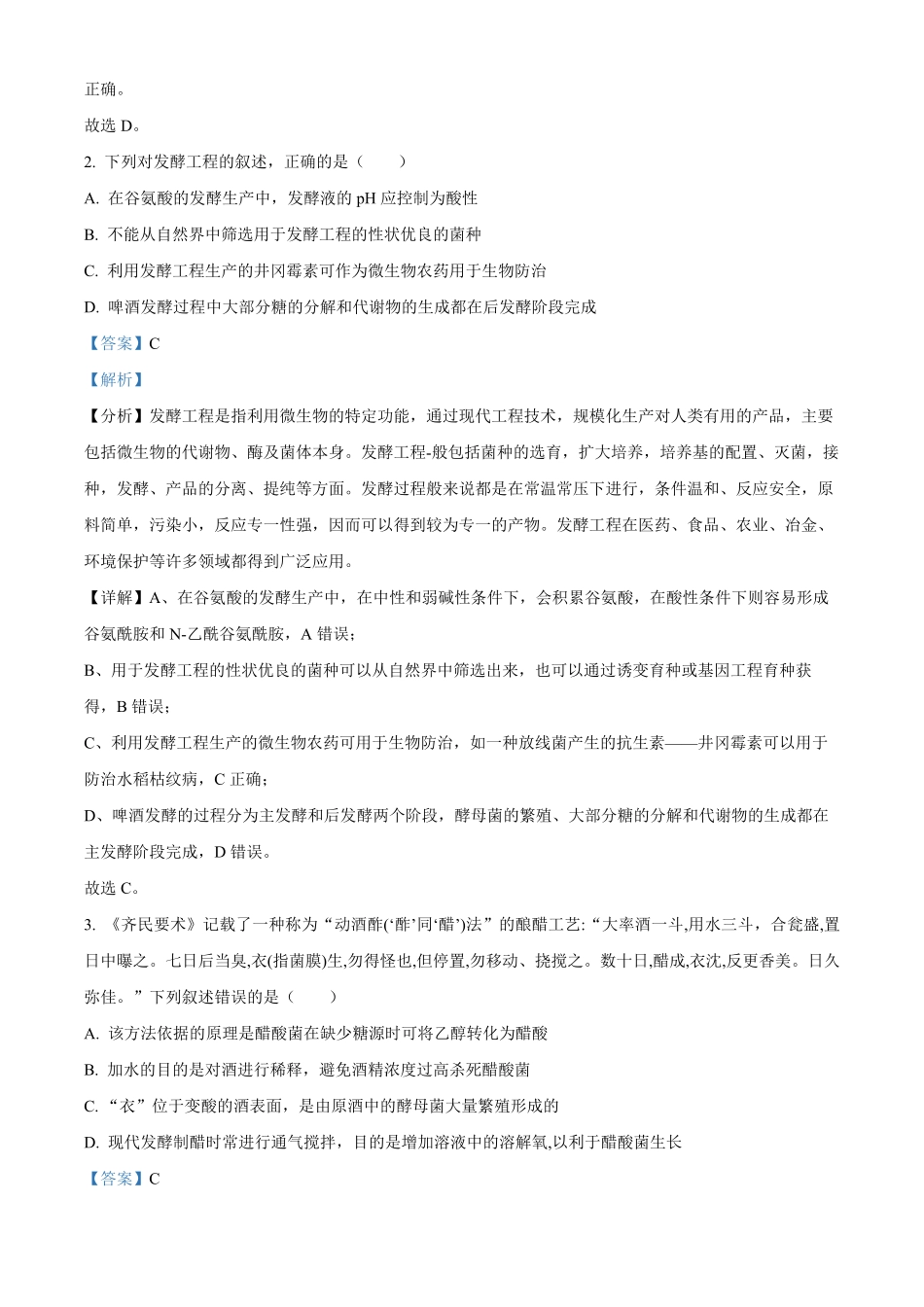 正确。

故选 D。

2. 下列对发酵工程的叙述，正确的是（　　）

A. 在谷氨酸的发酵生产中，发酵液的 pH 应控制为酸性

B. 不能从自然界中筛选用于发酵工程的性状优良的菌种

C. 利用发酵工程生产的井冈霉素可作为微生物农药用于生物防治

D. 啤酒发酵过程中大部分糖的分解和代谢物的生成都在后发酵阶段完成

【答案】C

【解析】

【分析】发酵工程是指利用微生物的特定功能，通过现代工程技术，规模化生产对人类有用的产品，主要包括微生物的代谢物、酶及菌体本身。发酵工程-般包括菌种的选育，扩大培养，培养基的配置、灭菌，接种，发酵、产品的分离、提纯等方面。发酵过程般来说都是在常温常压下进行，条件温和、反应安全，原料简单，污染小，反应专一性强，因而可以得到较为专一的产物。发酵工程在医药、食品、农业、冶金、环境保护等许多领域都得到广泛应用。

【详解】A、在谷氨酸的发酵生产中，在中性和弱碱性条件下，会积累谷氨酸，在酸性条件下则容易形成谷氨酰胺和 N-乙酰谷氨酰胺，A 错误；

B、用于发酵工程的性状优良的菌种可以从自然界中筛选出来，也可以通过诱变育种或基因工程育种获得，B 错误；

C、利用发酵工程生产的微生物农药可用于生物防治，如一种放线菌产生的抗生素——井冈霉素可以用于防治水稻枯纹病，C 正确；

D、啤酒发酵的过程分为主发酵和后发酵两个阶段，酵母菌的繁殖、大部分糖的分解和代谢物的生成都在主发酵阶段完成，D 错误。

故选 C。

3. 《齐民要术》记载了一种称为“动酒酢(‘酢’同‘醋’)法”的酿醋工艺:“大率酒一斗,用水三斗，合瓮盛,置日中曝之。七日后当臭,衣(指菌膜)生,勿得怪也,但停置,勿移动、挠搅之。数十日,醋成,衣沈,反更香美。日久弥佳。”下列叙述错误的是（　　）

A. 该方法依据的原理是醋酸菌在缺少糖源时可将乙醇转化为醋酸

B. 加水的目的是对酒进行稀释，避免酒精浓度过高杀死醋酸菌

C. “衣”位于变酸的酒表面，是由原酒中的酵母菌大量繁殖形成的

D. 现代发酵制醋时常进行通气搅拌，目的是增加溶液中的溶解氧,以利于醋酸菌生长

【答案】C